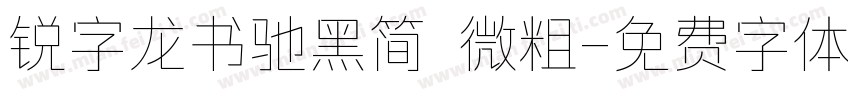 锐字龙书驰黑简 微粗-免费字体